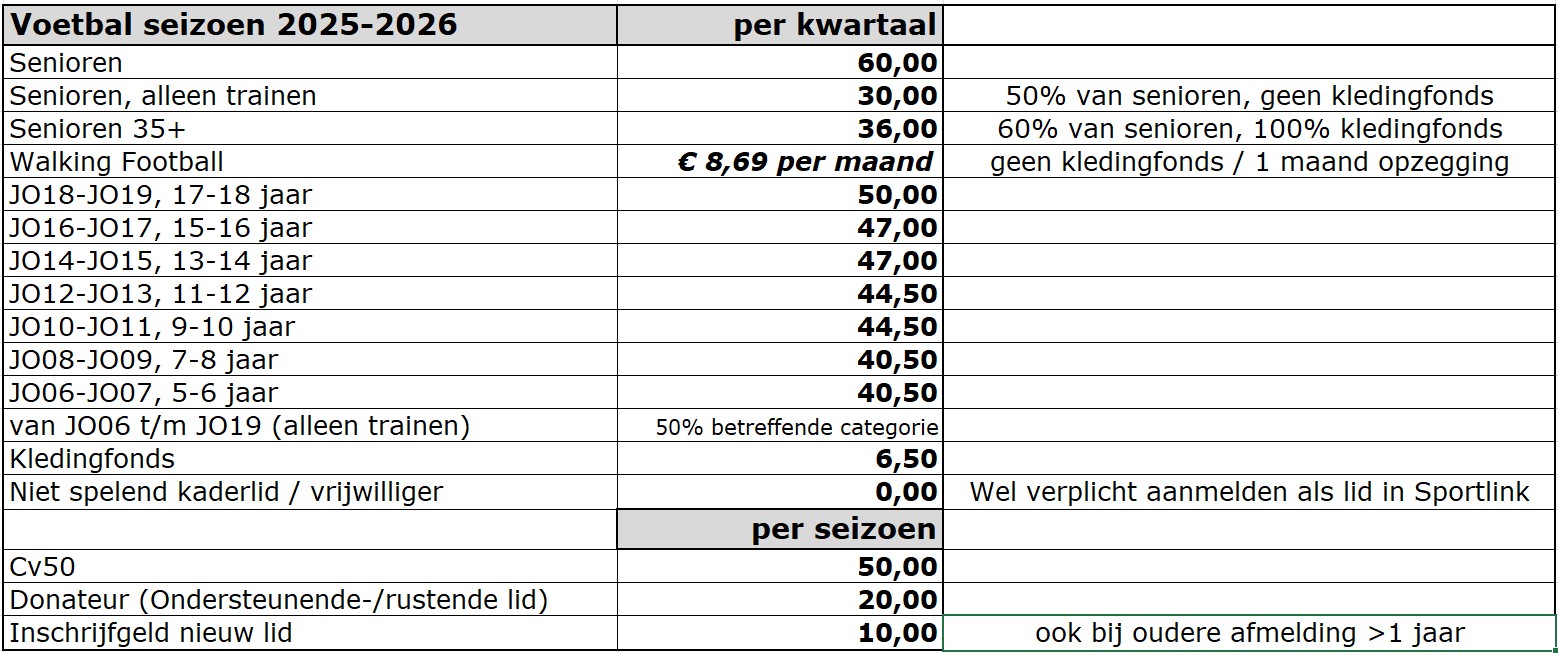 | Voetbal seizoen 2025-2026 | per kwartaal | |
|---|---|---|
| Senioren | 60,00 | |
| Senioren, alleen trainen | 30,00 | 50% van senioren, geen kledingfonds |
| Senioren 35+ | 36,00 | 60% van senioren, 100% kledingfonds |
| Walking Football | € 8,69 per maand | geen kledingfonds / 1 maand opzegging |
| JO18-JO19, 17-18 jaar | 50,00 | |
| JO16-JO17, 15-16 jaar | 47,00 | |
| JO14-JO15, 13-14 jaar | 47,00 | |
| JO12-JO13, 11-12 jaar | 44,50 | |
| JO10-JO11, 9-10 jaar | 44,50 | |
| JO08-JO09, 7-8 jaar | 40,50 | |
| JO06-JO07, 5-6 jaar | 40,50 | |
| van JO06 t/m JO19 (alleen trainen) | 50% betreffende categorie | |
| Kledingfonds | 6,50 | |
| Niet spelend kaderlid / vrijwilliger | 0,00 | Wel verplicht aanmelden als lid in Sportlink |
| | per seizoen | |
| Cv50 | 50,00 | |
| Donateur (Ondersteunende-/rustende lid) | 20,00 | |
| Inschrijfgeld nieuw lid | 10,00 | ook bij oudere afmelding >1 jaar |